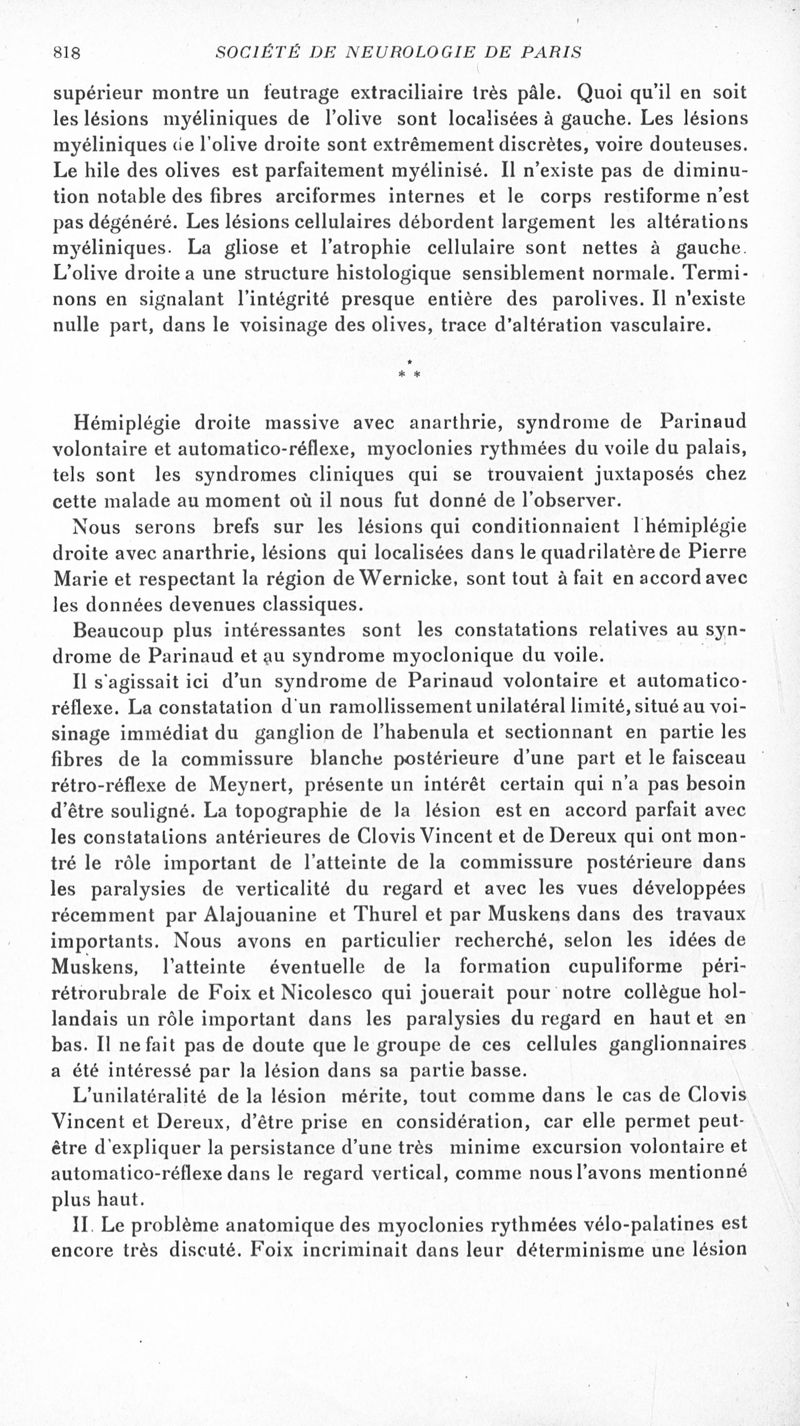 818 SOCIÉTÉ DE NEUROLOGIE DE PARIS

supérieur montre un feutrage extraciliaire très pâle. Quoi qu'il en soit les lésions myéliniques de l'olive sont localisées à gauche. Les lésions myéliniques de l'olive droite sont extrêmement discrètes, voire douteuses. Le hile des olives est parfaitement myélinisé. Il n'existe pas de diminution notable des fibres arciformes internes et le corps restiforme n'est pas dégénéré. Les lésions cellulaires débordent largement les altérations myéliniques. La gliose et l'atrophie cellulaire sont nettes à gauche. L'olive droite a une structure histologique sensiblement normale. Terminons en signalant l'intégrité presque entière des parolives. Il n'existe nulle part, dans le voisinage des olives, trace d'altération vasculaire.

* * *

Hémiplégie droite massive avec anarthrie, syndrome de Parinaud volontaire et automatico-réflexe, myoclonies rythmées du voile du palais, tels sont les syndromes cliniques qui se trouvaient juxtaposés chez cette malade au moment où il nous fut donné de l'observer.

Nous serons brefs sur les lésions qui conditionnaient l'hémiplégie droite avec anarthrie, lésions qui localisées dans le quadrilatère de Pierre Marie et respectant la région de Wernicke, sont tout à fait en accord avec les données devenues classiques.

Beaucoup plus intéressantes sont les constatations relatives au syndrome de Parinaud et au syndrome myoclonique du voile.

Il s'agissait ici d'un syndrome de Parinaud volontaire et automatico-réflexe. La constatation d'un ramollissement unilatéral limité, situé au voisinage immédiat du ganglion de l'habenula et sectionnant en partie les fibres de la commissure blanche postérieure d'une part et le faisceau rétro-réflexe de Meynert, présente un intérêt certain qui n'a pas besoin d'être souligné. La topographie de la lésion est en accord parfait avec les constatations antérieures de Clovis Vincent et de Dereux qui ont montré le rôle important de l'atteinte de la commissure postérieure dans les paralysies de verticalité du regard et avec les vues développées récemment par Alajouanine et Thurel et par Muskens dans des travaux importants. Nous avons en particulier recherché, selon les idées de Muskens, l'atteinte éventuelle de la formation cupuliforme péri-rétrorubrale de Foix et Nicolesco qui jouerait pour notre collègue hollandais un rôle important dans les paralysies du regard en haut et en bas. Il ne fait pas de doute que le groupe de ces cellules ganglionnaires a été intéressé par la lésion dans sa partie basse.

L'unilatéralité de la lésion mérite, tout comme dans le cas de Clovis Vincent et Dereux, d'être prise en considération, car elle permet peut-être d'expliquer la persistance d'une très minime excursion volontaire et automatico-réflexe dans le regard vertical, comme nous l'avons mentionné plus haut.

II. Le problème anatomique des myoclonies rythmées vélo-palatines est encore très discuté. Foix incriminait dans leur déterminisme une lésion